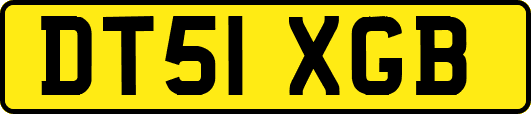 DT51 XGB